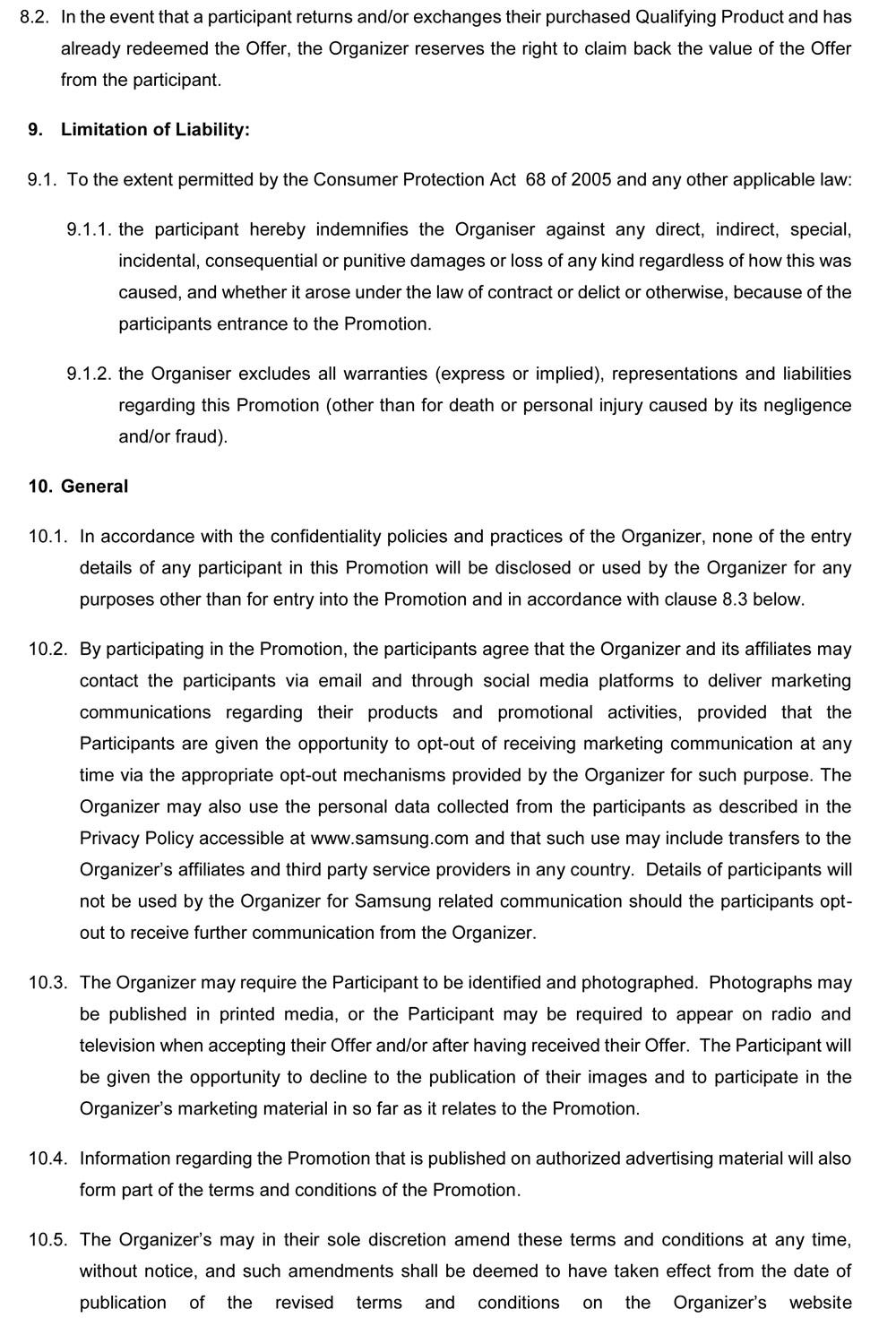 8.2. In the event that a participant returns and/or exchanges their purchased Qualifying Product and has already redeemed the Offer, the Organizer reserves the right to claim back the value of the Offer from the participant.

9. Limitation of Liability:

9.1. To the extent permitted by the Consumer Protection Act 68 of 2005 and any other applicable law:

9.1.1. the participant hereby indemnifies the Organiser against any direct, indirect, special, incidental, consequential or punitive damages or loss of any kind regardless of how this was caused, and whether it arose under the law of contract or delict or otherwise, because of the participants entrance to the Promotion.

9.1.2. the Organiser excludes all warranties (express or implied), representations and liabilities regarding this Promotion (other than for death or personal injury caused by its negligence and/or fraud).

10. General

10.1. In accordance with the confidentiality policies and practices of the Organizer, none of the entry details of any participant in this Promotion will be disclosed or used by the Organizer for any purposes other than for entry into the Promotion and in accordance with clause 8.3 below.

10.2. By participating in the Promotion, the participants agree that the Organizer and its affiliates may contact the participants via email and through social media platforms to deliver marketing communications regarding their products and promotional activities, provided that the Participants are given the opportunity to opt-out of receiving marketing communication at any time via the appropriate opt-out mechanisms provided by the Organizer for such purpose. The Organizer may also use the personal data collected from the participants as described in the Privacy Policy accessible at www.samsung.com and that such use may include transfers to the Organizer's affiliates and third party service providers in any country. Details of participants will not be used by the Organizer for Samsung related communication should the participants opt-out to receive further communication from the Organizer.

10.3. The Organizer may require the Participant to be identified and photographed. Photographs may be published in printed media, or the Participant may be required to appear on radio and television when accepting their Offer and/or after having received their Offer. The Participant will be given the opportunity to decline to the publication of their images and to participate in the Organizer's marketing material in so far as it relates to the Promotion.

10.4. Information regarding the Promotion that is published on authorized advertising material will also form part of the terms and conditions of the Promotion.

10.5. The Organizer's may in their sole discretion amend these terms and conditions at any time, without notice, and such amendments shall be deemed to have taken effect from the date of publication of the revised terms and conditions on the Organizer's website